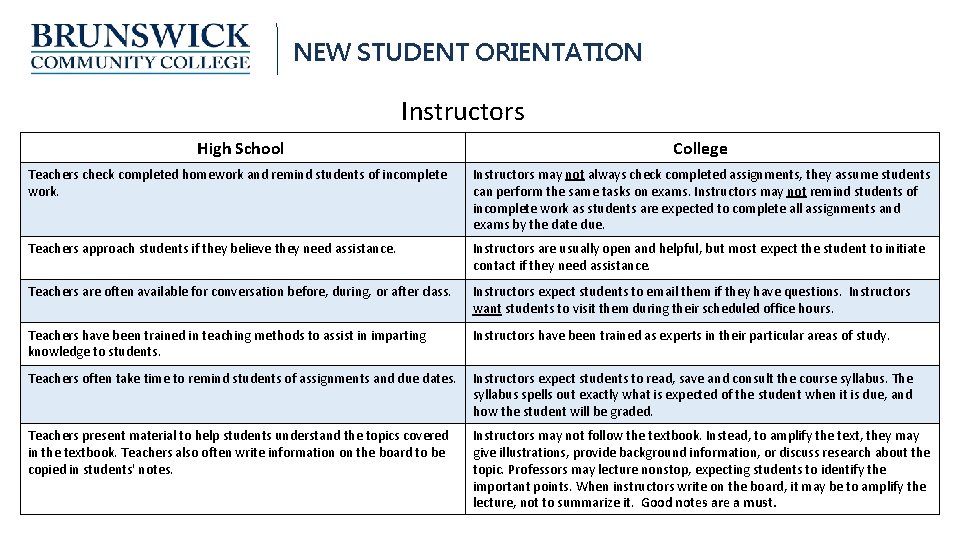 BRUNSWICK COMMUNITY COLLEGE

NEW STUDENT ORIENTATION

Instructors

| High School | College |
|---|---|
| Teachers check completed homework and remind students of incomplete work. | Instructors may not always check completed assignments, they assume students can perform the same tasks on exams. Instructors may not remind students of incomplete work as students are expected to complete all assignments and exams by the date due. |
| Teachers approach students if they believe they need assistance. | Instructors are usually open and helpful, but most expect the student to initiate contact if they need assistance. |
| Teachers are often available for conversation before, during, or after class. | Instructors expect students to email them if they have questions. Instructors want students to visit them during their scheduled office hours. |
| Teachers have been trained in teaching methods to assist in imparting knowledge to students. | Instructors have been trained as experts in their particular areas of study. |
| Teachers often take time to remind students of assignments and due dates. | Instructors expect students to read, save and consult the course syllabus. The syllabus spells out exactly what is expected of the student when it is due, and how the student will be graded. |
| Teachers present material to help students understand the topics covered in the textbook. Teachers also often write information on the board to be copied in students' notes. | Instructors may not follow the textbook. Instead, to amplify the text, they may give illustrations, provide background information, or discuss research about the topic. Professors may lecture nonstop, expecting students to identify the important points. When instructors write on the board, it may be to amplify the lecture, not to summarize it. Good notes are a must. |